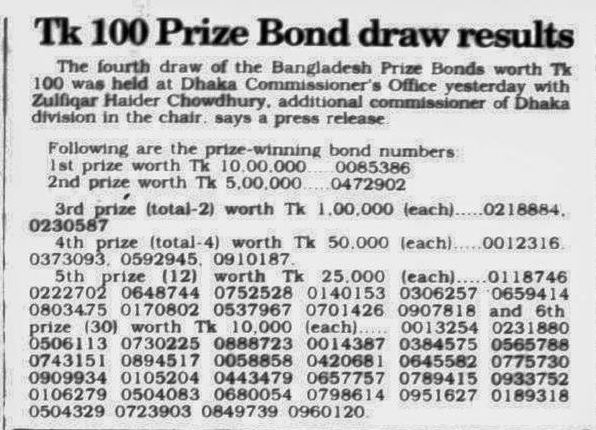 Tk 100 Prize Bond draw results

The fourth draw of the Bangladesh Prize Bonds worth Tk 100 was held at Dhaka Commissioner's Office yesterday with Zulfiqar Haider Chowdhury, additional commissioner of Dhaka division in the chair, says a press release.

Following are the prize-winning bond numbers:
1st prize worth Tk 10,00,000.....0085386
2nd prize worth Tk 5,00,000.....0472902

3rd prize (total-2) worth Tk 1,00,000 (each).....0218884, 0230587

4th prize (total-4) worth Tk 50,000 (each).....0012316, 0373093, 0592945, 0910187.

5th prize (12) worth Tk 25,000 (each).....0118746 0222702 0648744 0752528 0140153 0306257 0659414 0803475 0170802 0537967 0701426 0907818 and 6th prize (30) worth Tk 10,000 (each)..... 0013254 0231880 0506113 0730225 0888723 0014387 0384575 0565788 0743151 0894517 0058858 0420681 0645582 0775730 0909934 0105204 0443479 0657757 0789415 0933752 0106279 0504083 0680054 0798614 0951627 0189318 0504329 0723903 0849739 0960120.